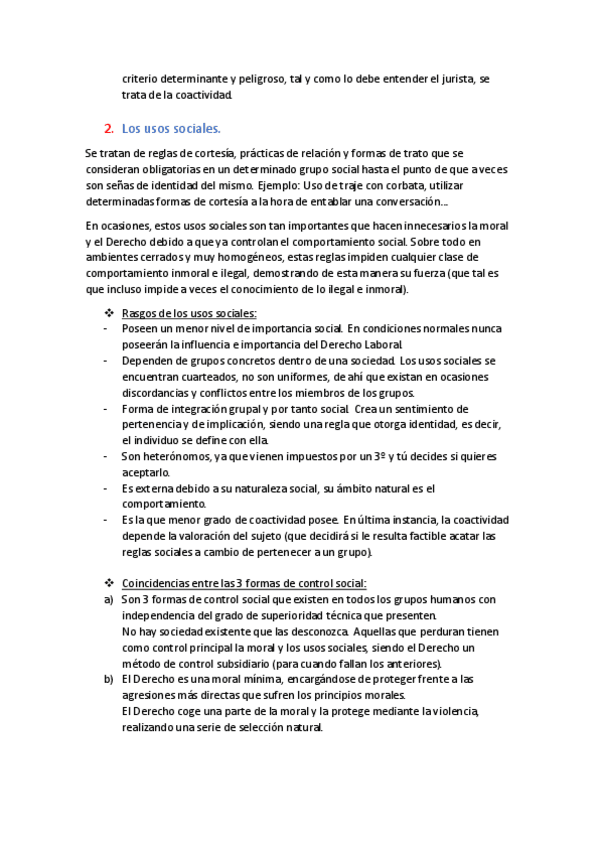 criterio determinante y peligroso, tal y como lo debe entender el jurista, se trata de la coactividad.

2. Los usos sociales.

Se tratan de reglas de cortesía, prácticas de relación y formas de trato que se consideran obligatorias en un determinado grupo social hasta el punto de que a veces son señas de identidad del mismo. Ejemplo: Uso de traje con corbata, utilizar determinadas formas de cortesía a la hora de entablar una conversación…

En ocasiones, estos usos sociales son tan importantes que hacen innecesarios la moral y el Derecho debido a que ya controlan el comportamiento social. Sobre todo en ambientes cerrados y muy homogéneos, estas reglas impiden cualquier clase de comportamiento inmoral e ilegal, demostrando de esta manera su fuerza (que tal es que incluso impide a veces el conocimiento de lo ilegal e inmoral).

❖ Rasgos de los usos sociales:
- Poseen un menor nivel de importancia social. En condiciones normales nunca poseerán la influencia e importancia del Derecho Laboral.
- Dependen de grupos concretos dentro de una sociedad. Los usos sociales se encuentran cuarteados, no son uniformes, de ahí que existan en ocasiones discordancias y conflictos entre los miembros de los grupos.
- Forma de integración grupal y por tanto social. Crea un sentimiento de pertenencia y de implicación, siendo una regla que otorga identidad, es decir, el individuo se define con ella.
- Son heterónomos, ya que vienen impuestos por un 3º y tú decides si quieres aceptarlo.
- Es externa debido a su naturaleza social, su ámbito natural es el comportamiento.
- Es la que menor grado de coactividad posee. En última instancia, la coactividad depende la valoración del sujeto (que decidirá si le resulta factible acatar las reglas sociales a cambio de pertenecer a un grupo).

❖ Coincidencias entre las 3 formas de control social:
a) Son 3 formas de control social que existen en todos los grupos humanos con independencia del grado de superioridad técnica que presenten.
No hay sociedad existente que las desconozca. Aquellas que perduran tienen como control principal la moral y los usos sociales, siendo el Derecho un método de control subsidiario (para cuando fallan los anteriores).
b) El Derecho es una moral mínima, encargándose de proteger frente a las agresiones más directas que sufren los principios morales.
El Derecho coge una parte de la moral y la protege mediante la violencia, realizando una serie de selección natural.